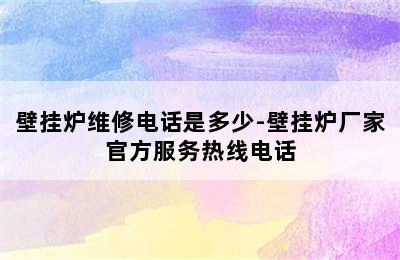 壁挂炉维修电话是多少-壁挂炉厂家官方服务热线电话